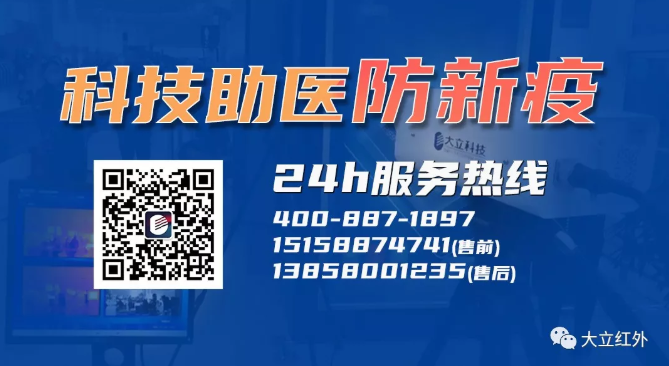 科技助医防新疫

大立科技

24h服务热线
400-887-1897
15158874741(售前)
13858001235(售后)

大立红外